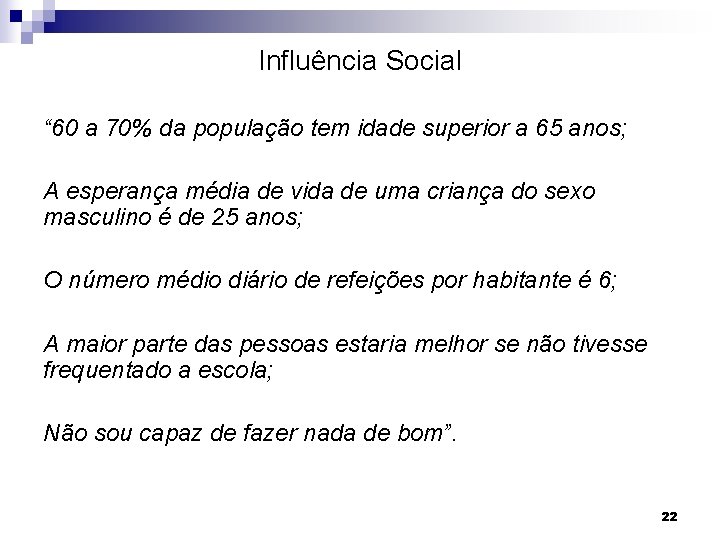 Influência Social

“60 a 70% da população tem idade superior a 65 anos;

A esperança média de vida de uma criança do sexo masculino é de 25 anos;

O número médio diário de refeições por habitante é 6;

A maior parte das pessoas estaria melhor se não tivesse frequentado a escola;

Não sou capaz de fazer nada de bom”.

22